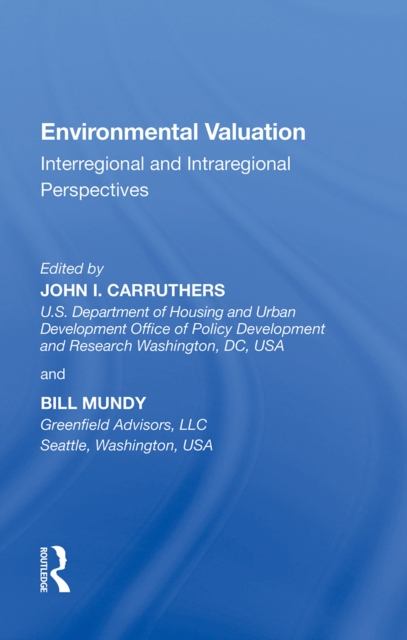 Environmental Valuation

Interregional and Intraregional Perspectives

Edited by

JOHN I. CARRUTHERS

U.S. Department of Housing and Urban Development Office of Policy Development and Research Washington, DC, USA

and

BILL MUNDY

Greenfield Advisors, LLC
Seattle, Washington, USA

ROUTLEDGE